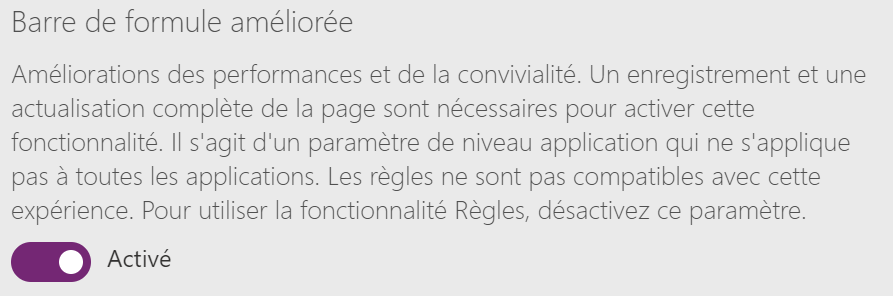 Barre de formule améliorée

Améliorations des performances et de la convivialité. Un enregistrement et une actualisation complète de la page sont nécessaires pour activer cette fonctionnalité. Il s'agit d'un paramètre de niveau application qui ne s'applique pas à toutes les applications. Les règles ne sont pas compatibles avec cette expérience. Pour utiliser la fonctionnalité Règles, désactivez ce paramètre.

Activé